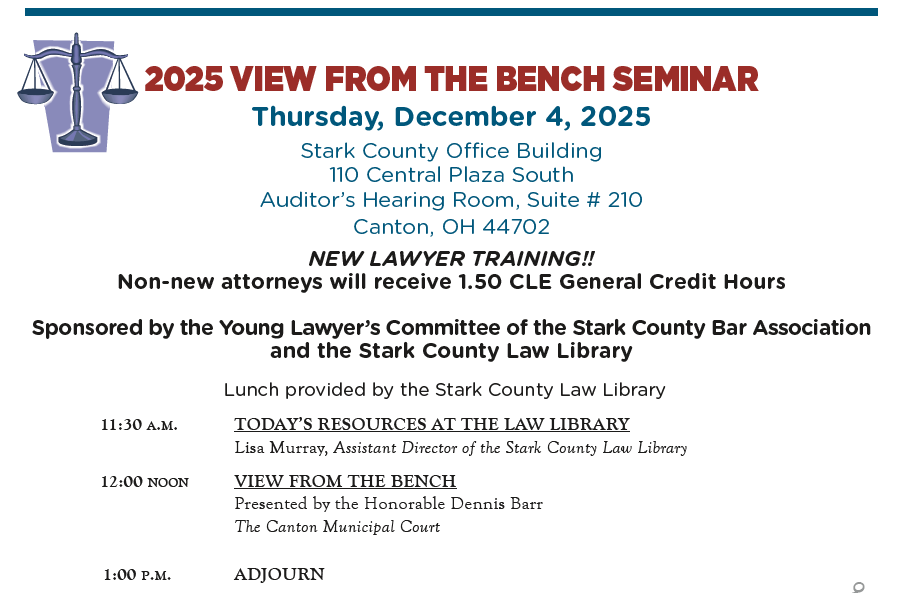 2025 VIEW FROM THE BENCH SEMINAR

Thursday, December 4, 2025

Stark County Office Building
110 Central Plaza South
Auditor's Hearing Room, Suite # 210
Canton, OH 44702

NEW LAWYER TRAINING!!
Non-new attorneys will receive 1.50 CLE General Credit Hours

Sponsored by the Young Lawyer's Committee of the Stark County Bar Association and the Stark County Law Library

Lunch provided by the Stark County Law Library

11:30 A.M. TODAY'S RESOURCES AT THE LAW LIBRARY
Lisa Murray, Assistant Director of the Stark County Law Library

12:00 NOON VIEW FROM THE BENCH
Presented by the Honorable Dennis Barr
The Canton Municipal Court

1:00 P.M. ADJOURN